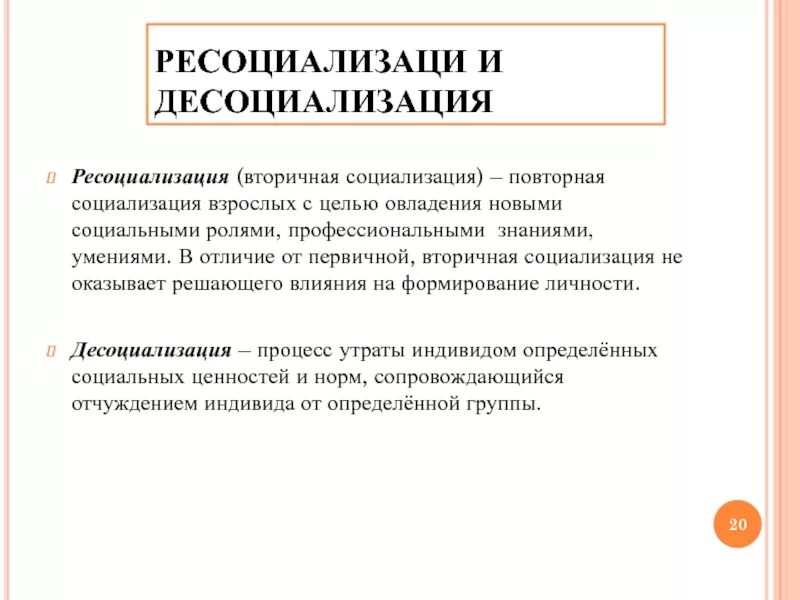 РЕСОЦИАЛИЗАЦИ И ДЕСОЦИАЛИЗАЦИЯ

Ресоциализация (вторичная социализация) – повторная социализация взрослых с целью овладения новыми социальными ролями, профессиональными знаниями, умениями. В отличие от первичной, вторичная социализация не оказывает решающего влияния на формирование личности.

Десоциализация – процесс утраты индивидом определённых социальных ценностей и норм, сопровождающийся отчуждением индивида от определённой группы.

20